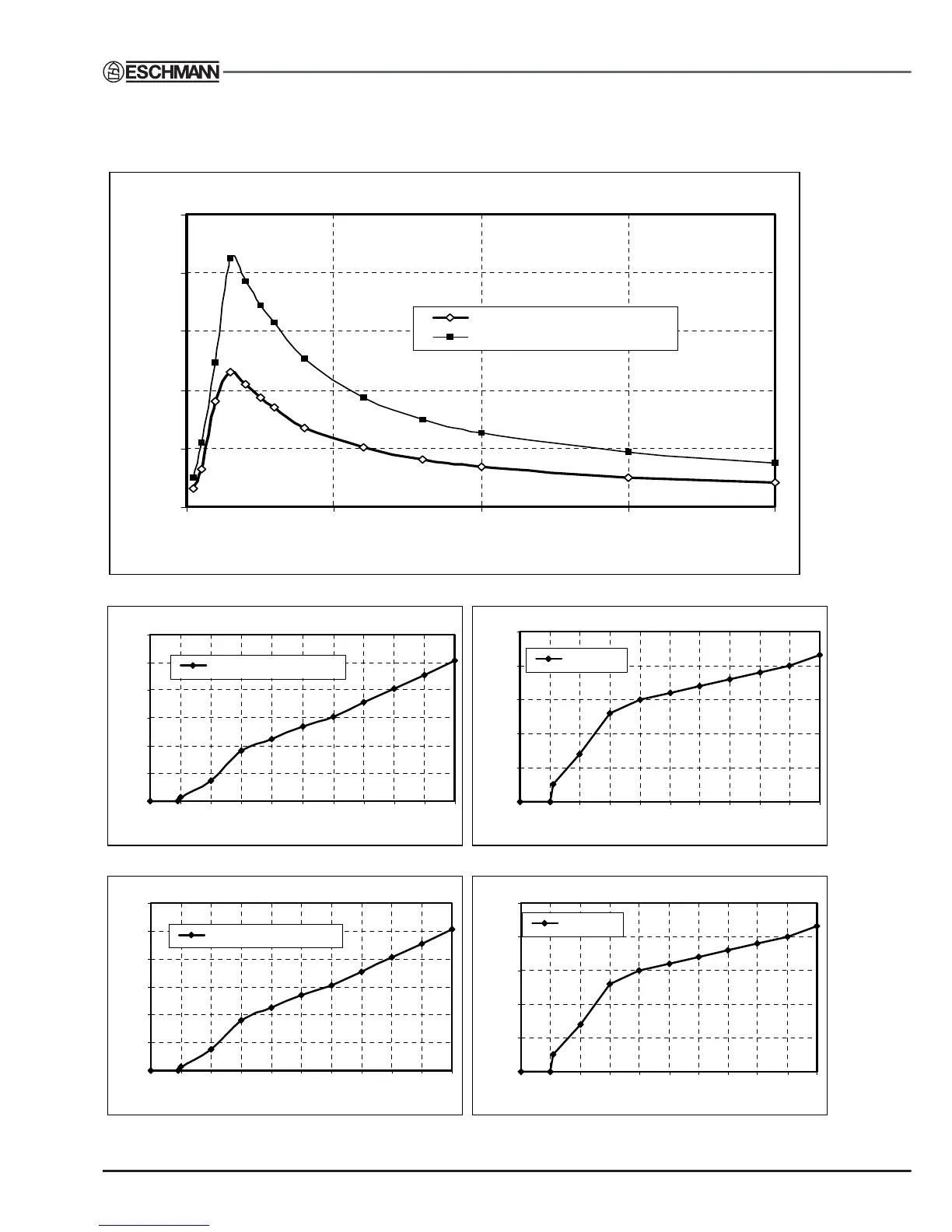 ESCHMANN